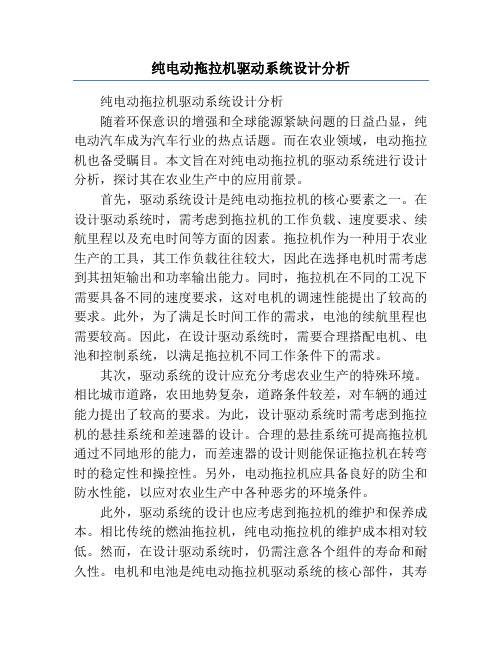 纯电动拖拉机驱动系统设计分析

纯电动拖拉机驱动系统设计分析

随着环保意识的增强和全球能源紧缺问题的日益凸显，纯电动汽车成为汽车行业的热点话题。而在农业领域，电动拖拉机也备受瞩目。本文旨在对纯电动拖拉机的驱动系统进行设计分析，探讨其在农业生产中的应用前景。

首先，驱动系统设计是纯电动拖拉机的核心要素之一。在设计驱动系统时，需考虑到拖拉机的工作负载、速度要求、续航里程以及充电时间等方面的因素。拖拉机作为一种用于农业生产的工具，其工作负载往往较大，因此在选择电机时需考虑到其扭矩输出和功率输出能力。同时，拖拉机在不同的工况下需要具备不同的速度要求，这对电机的调速性能提出了较高的要求。此外，为了满足长时间工作的需求，电池的续航里程也需要较高。因此，在设计驱动系统时，需要合理搭配电机、电池和控制系统，以满足拖拉机不同工作条件下的需求。

其次，驱动系统的设计应充分考虑农业生产的特殊环境。相比城市道路，农田地势复杂，道路条件较差，对车辆的通过能力提出了较高的要求。为此，设计驱动系统时需考虑到拖拉机的悬挂系统和差速器的设计。合理的悬挂系统可提高拖拉机通过不同地形的能力，而差速器的设计则能保证拖拉机在转弯时的稳定性和操控性。另外，电动拖拉机应具备良好的防尘和防水性能，以应对农业生产中各种恶劣的环境条件。

此外，驱动系统的设计也应考虑到拖拉机的维护和保养成本。相比传统的燃油拖拉机，纯电动拖拉机的维护成本相对较低。然而，在设计驱动系统时，仍需注意各个组件的寿命和耐久性。电机和电池是纯电动拖拉机驱动系统的核心部件，其寿